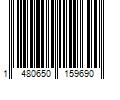 1 480650 159690